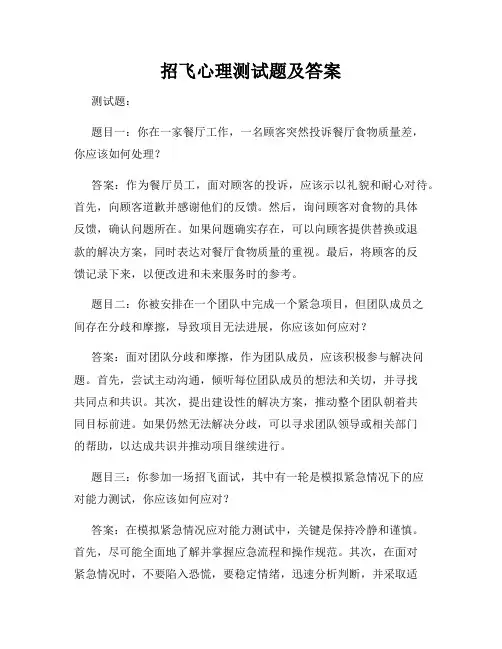 招飞心理测试题及答案

测试题：

题目一：你在一家餐厅工作，一名顾客突然投诉餐厅食物质量差，你应该如何处理？

答案：作为餐厅员工，面对顾客的投诉，应该示以礼貌和耐心对待。首先，向顾客道歉并感谢他们的反馈。然后，询问顾客对食物的具体反馈，确认问题所在。如果问题确实存在，可以向顾客提供替换或退款的解决方案，同时表达对餐厅食物质量的重视。最后，将顾客的反馈记录下来，以便改进和未来服务时的参考。

题目二：你被安排在一个团队中完成一个紧急项目，但团队成员之间存在分歧和摩擦，导致项目无法进展，你应该如何应对？

答案：面对团队分歧和摩擦，作为团队成员，应该积极参与解决问题。首先，尝试主动沟通，倾听每位团队成员的想法和关切，并寻找共同点和共识。其次，提出建设性的解决方案，推动整个团队朝着共同目标前进。如果仍然无法解决分歧，可以寻求团队领导或相关部门的帮助，以达成共识并推动项目继续进行。

题目三：你参加一场招飞面试，其中有一轮是模拟紧急情况下的应对能力测试，你应该如何应对？

答案：在模拟紧急情况应对能力测试中，关键是保持冷静和谨慎。首先，尽可能全面地了解并掌握应急流程和操作规范。其次，在面对紧急情况时，不要陷入恐慌，要稳定情绪，迅速分析判断，并采取适